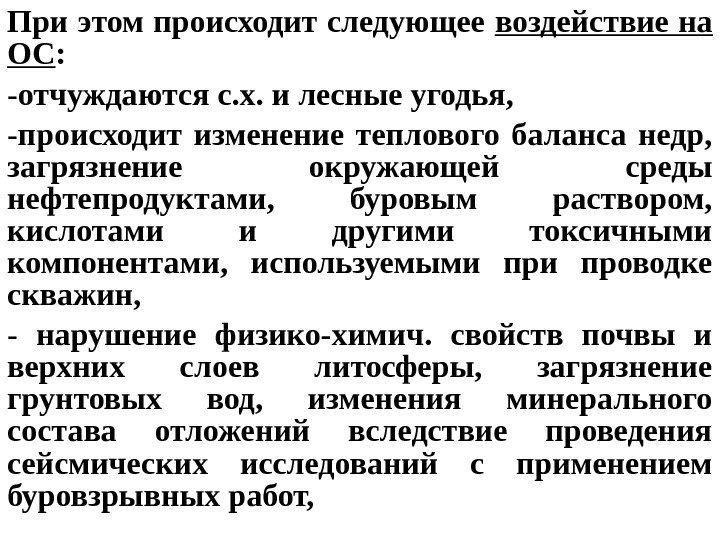 При этом происходит следующее воздействие на ОС:

-отчуждаются с.х. и лесные угодья,

-происходит изменение теплового баланса недр, загрязнение окружающей среды нефтепродуктами, буровым раствором, кислотами и другими токсичными компонентами, используемыми при проводке скважин,

- нарушение физико-химич. свойств почвы и верхних слоев литосферы, загрязнение грунтовых вод, изменения минерального состава отложений вследствие проведения сейсмических исследований с применением буровзрывных работ,